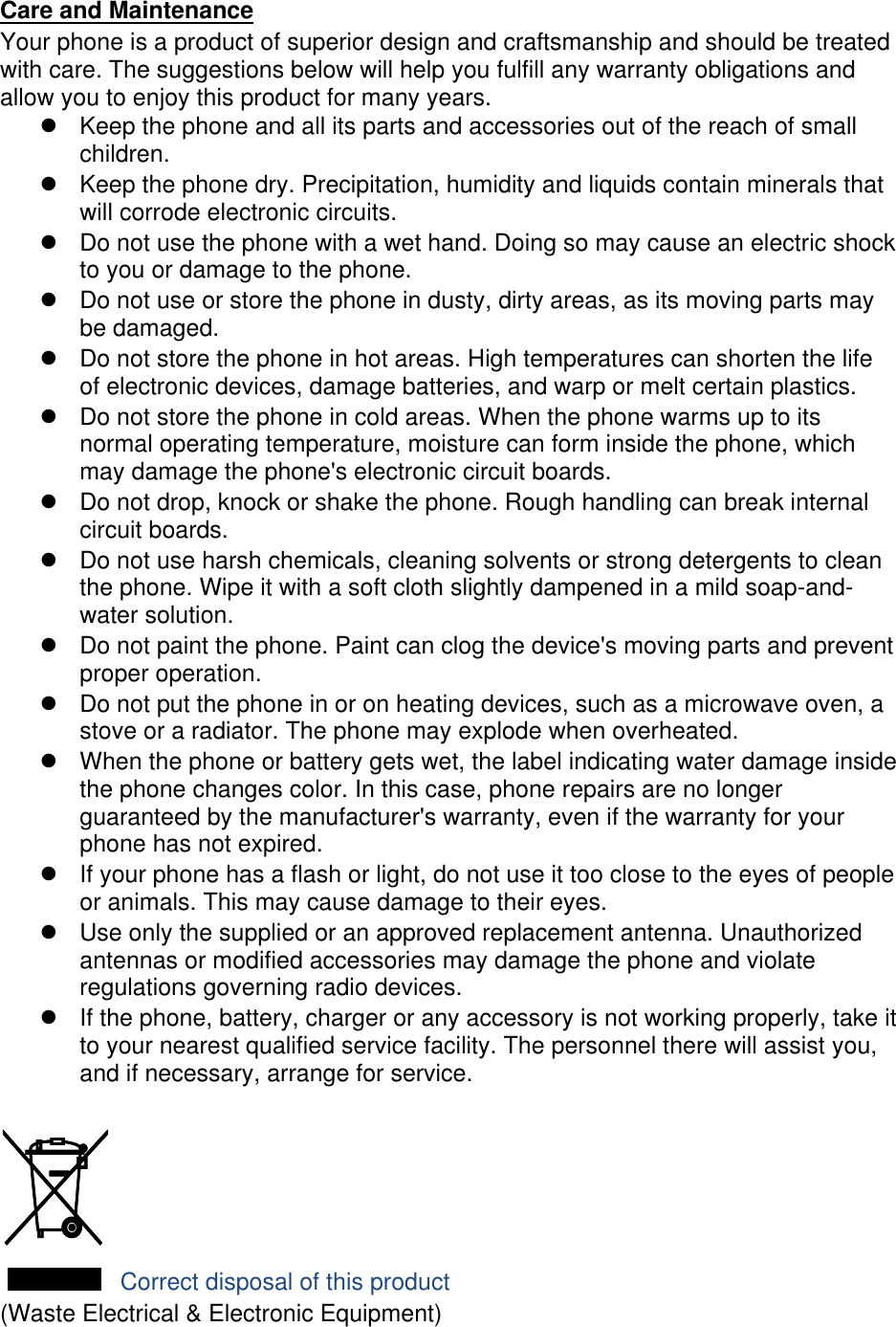 Care and Maintenance

Your phone is a product of superior design and craftsmanship and should be treated with care. The suggestions below will help you fulfill any warranty obligations and allow you to enjoy this product for many years.

- Keep the phone and all its parts and accessories out of the reach of small children.
- Keep the phone dry. Precipitation, humidity and liquids contain minerals that will corrode electronic circuits.
- Do not use the phone with a wet hand. Doing so may cause an electric shock to you or damage to the phone.
- Do not use or store the phone in dusty, dirty areas, as its moving parts may be damaged.
- Do not store the phone in hot areas. High temperatures can shorten the life of electronic devices, damage batteries, and warp or melt certain plastics.
- Do not store the phone in cold areas. When the phone warms up to its normal operating temperature, moisture can form inside the phone, which may damage the phone's electronic circuit boards.
- Do not drop, knock or shake the phone. Rough handling can break internal circuit boards.
- Do not use harsh chemicals, cleaning solvents or strong detergents to clean the phone. Wipe it with a soft cloth slightly dampened in a mild soap-and-water solution.
- Do not paint the phone. Paint can clog the device's moving parts and prevent proper operation.
- Do not put the phone in or on heating devices, such as a microwave oven, a stove or a radiator. The phone may explode when overheated.
- When the phone or battery gets wet, the label indicating water damage inside the phone changes color. In this case, phone repairs are no longer guaranteed by the manufacturer's warranty, even if the warranty for your phone has not expired.
- If your phone has a flash or light, do not use it too close to the eyes of people or animals. This may cause damage to their eyes.
- Use only the supplied or an approved replacement antenna. Unauthorized antennas or modified accessories may damage the phone and violate regulations governing radio devices.
- If the phone, battery, charger or any accessory is not working properly, take it to your nearest qualified service facility. The personnel there will assist you, and if necessary, arrange for service.

Correct disposal of this product
(Waste Electrical & Electronic Equipment)